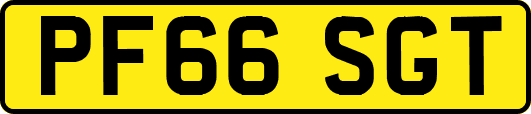 PF66 SGT